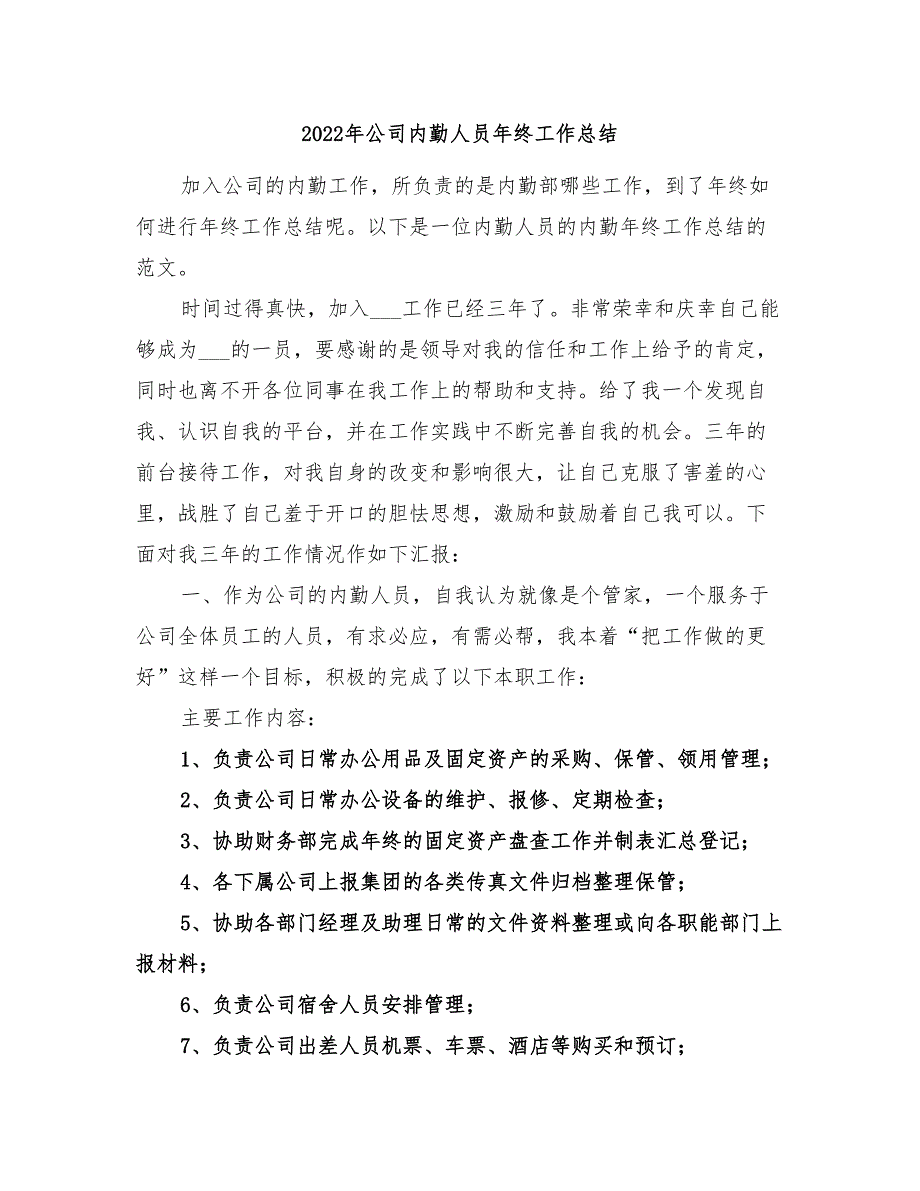 2022年公司内勤人员年终工作总结

加入公司的内勤工作，所负责的是内勤部哪些工作，到了年终如何进行年终工作总结呢。以下是一位内勤人员的内勤年终工作总结的范文。

时间过得真快，加入___工作已经三年了。非常荣幸和庆幸自己能够成为___的一员，要感谢的是领导对我的信任和工作上给予的肯定，同时也离不开各位同事在我工作上的帮助和支持。给了我一个发现自我、认识自我的平台，并在工作实践中不断完善自我的机会。三年的前台接待工作，对我自身的改变和影响很大，让自己克服了害羞的心里，战胜了自己羞于开口的胆怯思想，激励和鼓励着自己我可以。下面对我三年的工作情况作如下汇报：

一、作为公司的内勤人员，自我认为就像是个管家，一个服务于公司全体员工的人员，有求必应，有需必帮，我本着“把工作做的更好”这样一个目标，积极的完成了以下本职工作：

主要工作内容：

1、负责公司日常办公用品及固定资产的采购、保管、领用管理；

2、负责公司日常办公设备的维护、报修、定期检查；

3、协助财务部完成年终的固定资产盘查工作并制表汇总登记；

4、各下属公司上报集团的各类传真文件归档整理保管；

5、协助各部门经理及助理日常的文件资料整理或向各职能部门上报材料；

6、负责公司宿舍人员安排管理；

7、负责公司出差人员机票、车票、酒店等购买和预订；